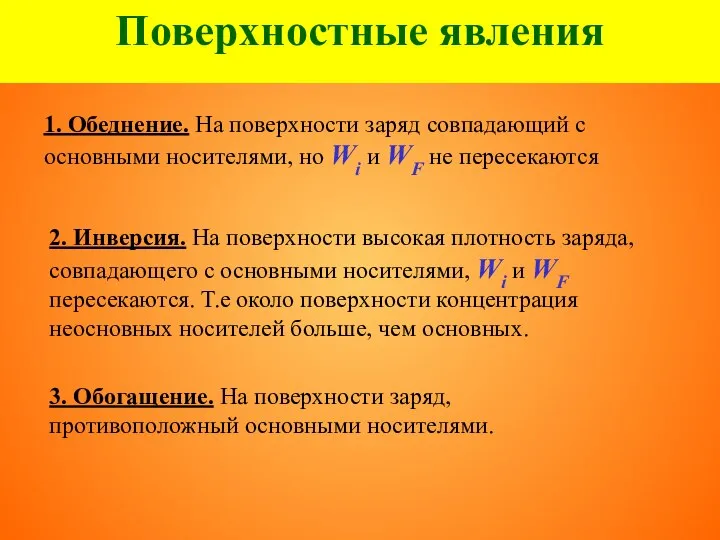 Поверхностные явления

1. Обеднение. На поверхности заряд совпадающий с основными носителями, но $W_i$ и $W_F$ не пересекаются

2. Инверсия. На поверхности высокая плотность заряда, совпадающего с основными носителями, $W_i$ и $W_F$ пересекаются. Т.е около поверхности концентрация неосновных носителей больше, чем основных.

3. Обогащение. На поверхности заряд, противоположный основными носителями.